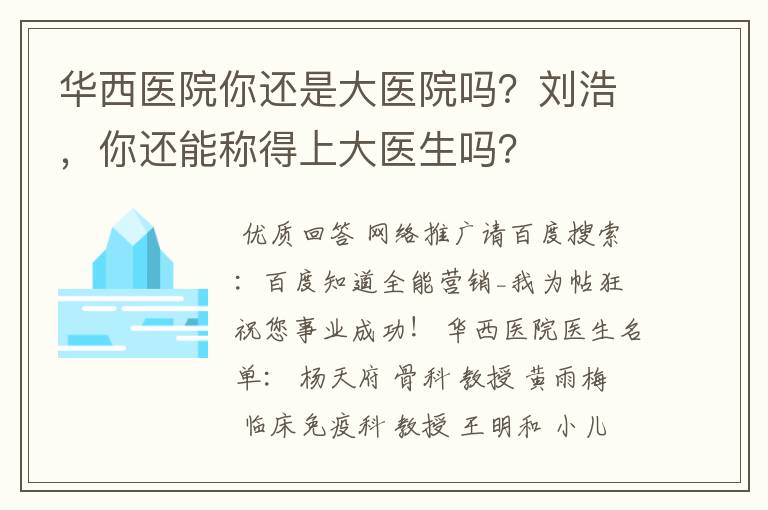 华西医院你还是大医院吗？刘浩，你还能称得上大医生吗？

优质回答 网络推广请百度搜索：百度知道全能营销-我为帖狂 祝您事业成功！ 华西医院医生名单： 杨天府 骨科 教授 黄雨梅 临床免疫科 教授 王明和 小儿